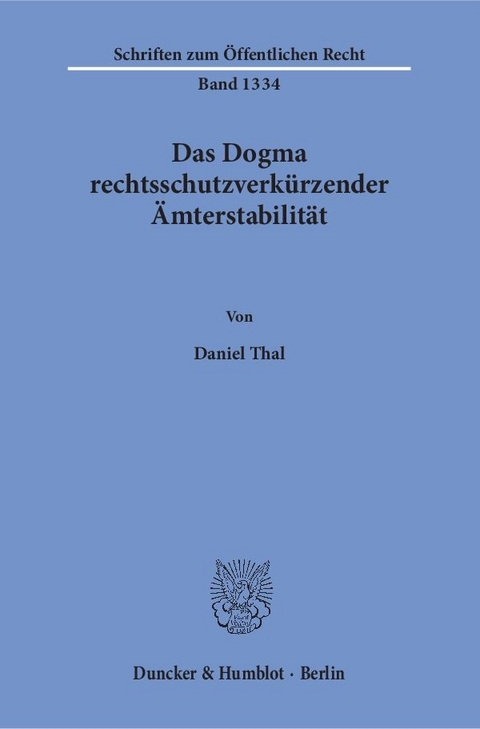 Schriften zum Öffentlichen Recht

Band 1334

Das Dogma rechtsschutzverkürzender Ämterstabilität

Von

Daniel Thal

Duncker & Humblot · Berlin